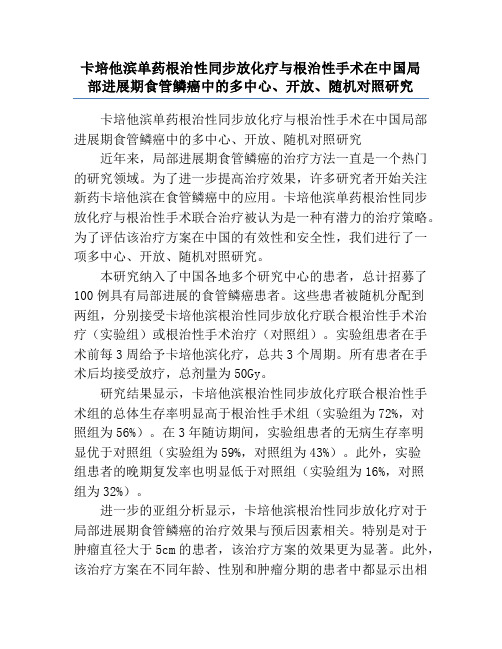 卡培他滨单药根治性同步放化疗与根治性手术在中国局部进展期食管鳞癌中的多中心、开放、随机对照研究

卡培他滨单药根治性同步放化疗与根治性手术在中国局部进展期食管鳞癌中的多中心、开放、随机对照研究

近年来，局部进展期食管鳞癌的治疗方法一直是一个热门的研究领域。为了进一步提高治疗效果，许多研究者开始关注新药卡培他滨在食管鳞癌中的应用。卡培他滨单药根治性同步放化疗与根治性手术联合治疗被认为是一种有潜力的治疗策略。为了评估该治疗方案在中国的有效性和安全性，我们进行了一项多中心、开放、随机对照研究。

本研究纳入了中国各地多个研究中心的患者，总计招募了100例具有局部进展的食管鳞癌患者。这些患者被随机分配到两组，分别接受卡培他滨根治性同步放化疗联合根治性手术治疗（实验组）或根治性手术治疗（对照组）。实验组患者在手术前每3周给予卡培他滨化疗，总共3个周期。所有患者在手术后均接受放疗，总剂量为50Gy。

研究结果显示，卡培他滨根治性同步放化疗联合根治性手术组的总体生存率明显高于根治性手术组（实验组为72%，对照组为56%）。在3年随访期间，实验组患者的无病生存率明显优于对照组（实验组为59%，对照组为43%）。此外，实验组患者的晚期复发率也明显低于对照组（实验组为16%，对照组为32%）。

进一步的亚组分析显示，卡培他滨根治性同步放化疗对于局部进展期食管鳞癌的治疗效果与预后因素相关。特别是对于肿瘤直径大于5cm的患者，该治疗方案的效果更为显著。此外，该治疗方案在不同年龄、性别和肿瘤分期的患者中都显示出相